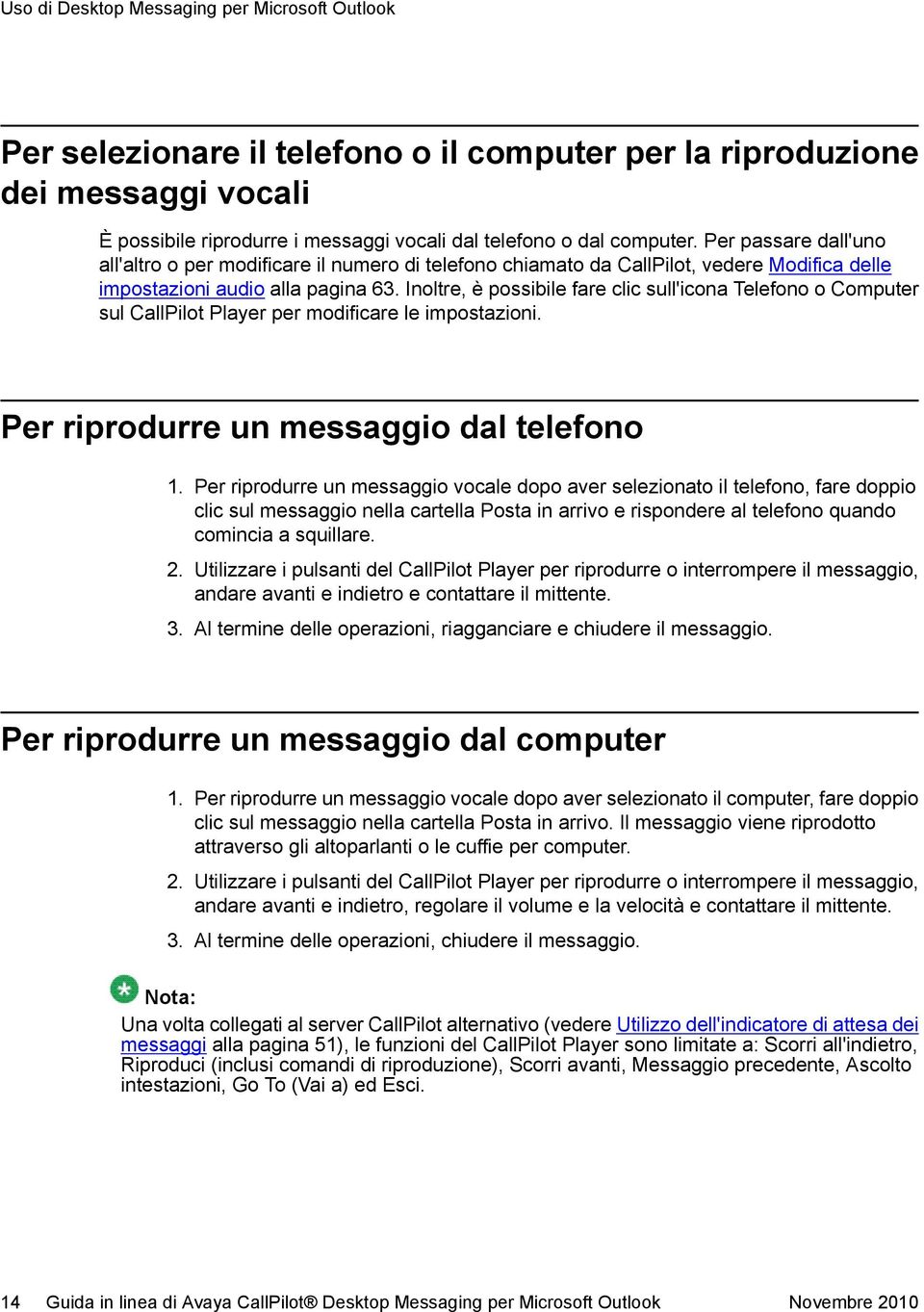 Uso di Desktop Messaging per Microsoft Outlook

Per selezionare il telefono o il computer per la riproduzione dei messaggi vocali

È possibile riprodurre i messaggi vocali dal telefono o dal computer. Per passare dall'uno all'altro o per modificare il numero di telefono chiamato da CallPilot, vedere Modifica delle impostazioni audio alla pagina 63. Inoltre, è possibile fare clic sull'icona Telefono o Computer sul CallPilot Player per modificare le impostazioni.

Per riprodurre un messaggio dal telefono

1. Per riprodurre un messaggio vocale dopo aver selezionato il telefono, fare doppio clic sul messaggio nella cartella Posta in arrivo e rispondere al telefono quando comincia a squillare.

2. Utilizzare i pulsanti del CallPilot Player per riprodurre o interrompere il messaggio, andare avanti e indietro e contattare il mittente.

3. Al termine delle operazioni, riagganciare e chiudere il messaggio.

Per riprodurre un messaggio dal computer

1. Per riprodurre un messaggio vocale dopo aver selezionato il computer, fare doppio clic sul messaggio nella cartella Posta in arrivo. Il messaggio viene riprodotto attraverso gli altoparlanti o le cuffie per computer.

2. Utilizzare i pulsanti del CallPilot Player per riprodurre o interrompere il messaggio, andare avanti e indietro, regolare il volume e la velocità e contattare il mittente.

3. Al termine delle operazioni, chiudere il messaggio.

Nota:

Una volta collegati al server CallPilot alternativo (vedere Utilizzo dell'indicatore di attesa dei messaggi alla pagina 51), le funzioni del CallPilot Player sono limitate a: Scorri all'indietro, Riproduci (inclusi comandi di riproduzione), Scorri avanti, Messaggio precedente, Ascolto intestazioni, Go To (Vai a) ed Esci.

14 Guida in linea di Avaya CallPilot® Desktop Messaging per Microsoft Outlook Novembre 2010